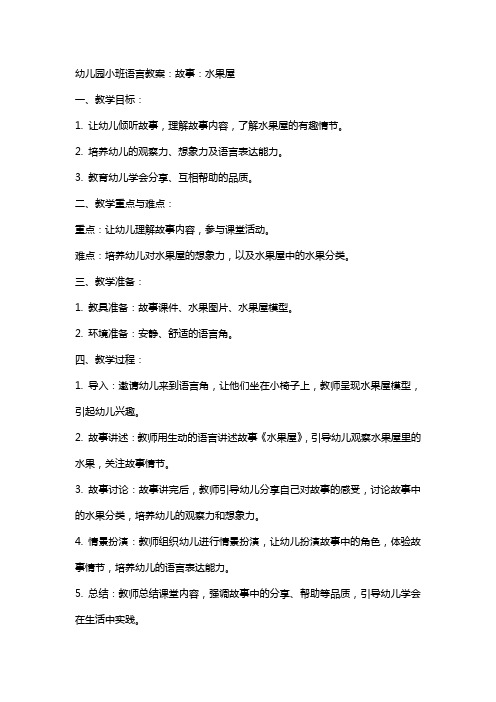 幼儿园小班语言教案：故事：水果屋

一、教学目标：

1. 让幼儿倾听故事，理解故事内容，了解水果屋的有趣情节。

2. 培养幼儿的观察力、想象力及语言表达能力。

3. 教育幼儿学会分享、互相帮助的品质。

二、教学重点与难点：

重点：让幼儿理解故事内容，参与课堂活动。

难点：培养幼儿对水果屋的想象力，以及水果屋中的水果分类。

三、教学准备：

1. 教具准备：故事课件、水果图片、水果屋模型。

2. 环境准备：安静、舒适的语言角。

四、教学过程：

1. 导入：邀请幼儿来到语言角，让他们坐在小椅子上，教师呈现水果屋模型，引起幼儿兴趣。

2. 故事讲述：教师用生动的语言讲述故事《水果屋》，引导幼儿观察水果屋里的水果，关注故事情节。

3. 故事讨论：故事讲完后，教师引导幼儿分享自己对故事的感受，讨论故事中的水果分类，培养幼儿的观察力和想象力。

4. 情景扮演：教师组织幼儿进行情景扮演，让幼儿扮演故事中的角色，体验故事情节，培养幼儿的语言表达能力。

5. 总结：教师总结课堂内容，强调故事中的分享、帮助等品质，引导幼儿学会在生活中实践。